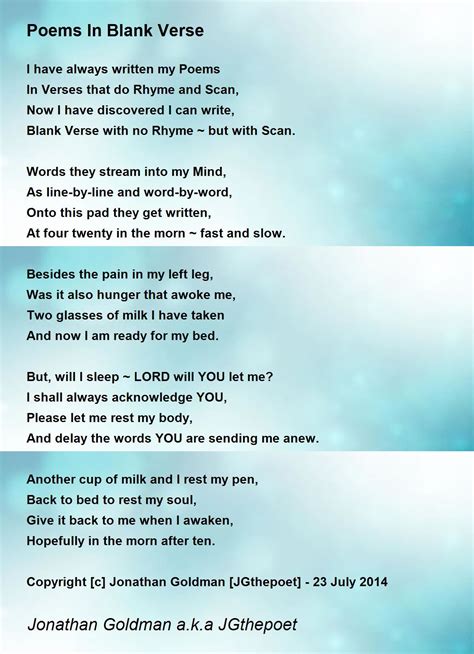 Poems In Blank Verse

I have always written my Poems
In Verses that do Rhyme and Scan,
Now I have discovered I can write,
Blank Verse with no Rhyme ~ but with Scan.

Words they stream into my Mind,
As line-by-line and word-by-word,
Onto this pad they get written,
At four twenty in the morn ~ fast and slow.

Besides the pain in my left leg,
Was it also hunger that awoke me,
Two glasses of milk I have taken
And now I am ready for my bed.

But, will I sleep ~ LORD will YOU let me?
I shall always acknowledge YOU,
Please let me rest my body,
And delay the words YOU are sending me anew.

Another cup of milk and I rest my pen,
Back to bed to rest my soul,
Give it back to me when I awaken,
Hopefully in the morn after ten.

Copyright [c] Jonathan Goldman [JGthepoet] - 23 July 2014

Jonathan Goldman a.k.a JGthepoet